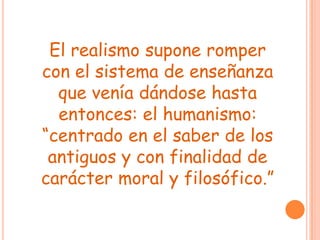 El realismo supone romper con el sistema de enseñanza que venía dándose hasta entonces: el humanismo: “centrado en el saber de los antiguos y con finalidad de carácter moral y filosófico.”